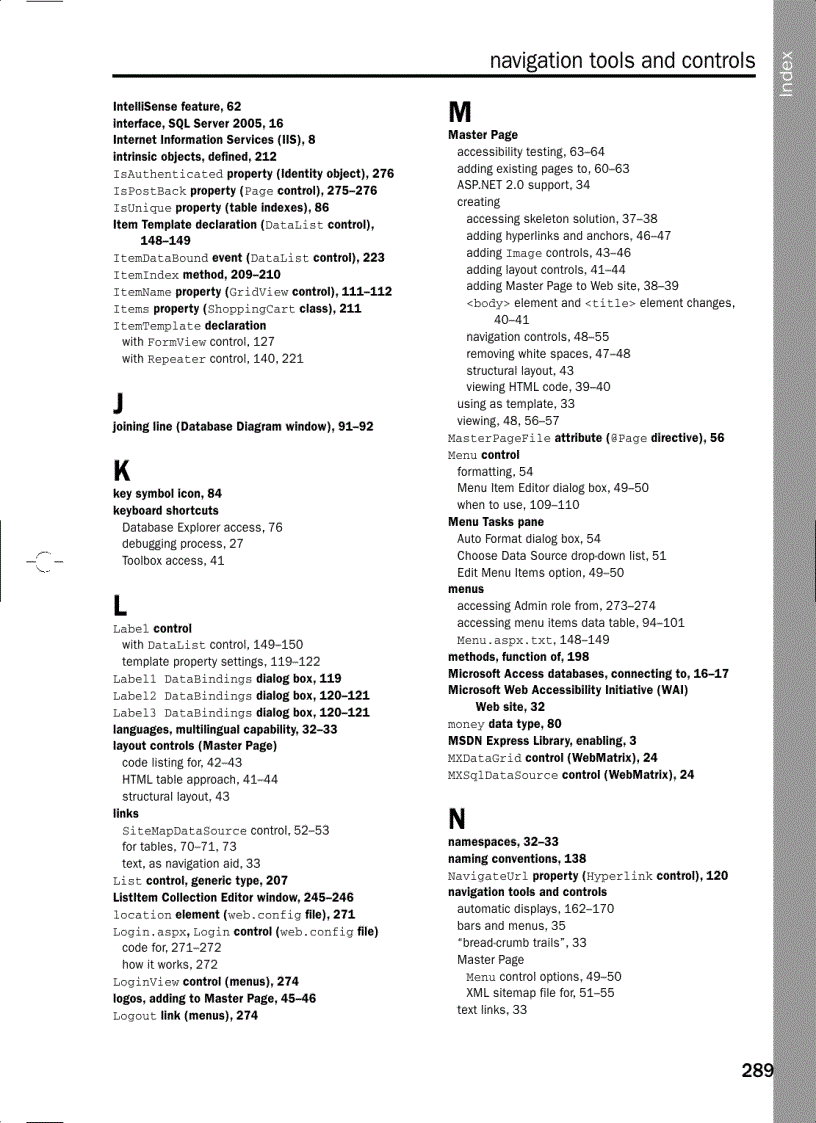 navigation tools and controls

Index

IntelliSense feature, 62
interface, SQL Server 2005, 16
Internet Information Services (IIS), 8
intrinsic objects, defined, 212
IsAuthenticated property (Identity object), 276
IsPostBack property (Page control), 275–276
IsUnique property (table indexes), 86
Item Template declaration (DataList control), 148–149
ItemDataBound event (DataList control), 223
ItemIndex method, 209–210
ItemName property (GridView control), 111–112
Items property (ShoppingCart class), 211
ItemTemplate declaration
with FormView control, 127
with Repeater control, 140, 221

J
joining line (Database Diagram window), 91–92

K
key symbol icon, 84
keyboard shortcuts
Database Explorer access, 76
debugging process, 27
Toolbox access, 41

L
Label control
with DataList control, 149–150
template property settings, 119–122
Label1 DataBindings dialog box, 119
Label2 DataBindings dialog box, 120–121
Label3 DataBindings dialog box, 120–121
languages, multilingual capability, 32–33
layout controls (Master Page)
code listing for, 42–43
HTML table approach, 41–44
structural layout, 43
links
SiteMapDataSource control, 52–53
for tables, 70–71, 73
text, as navigation aid, 33
List control, generic type, 207
ListItem Collection Editor window, 245–246
location element (web.config file), 271
Login.aspx, Login control (web.config file)
code for, 271–272
how it works, 272
LoginView control (menus), 274
logos, adding to Master Page, 45–46
Logout link (menus), 274

M
Master Page
accessibility testing, 63–64
adding existing pages to, 60–63
ASP.NET 2.0 support, 34
creating
accessing skeleton solution, 37–38
adding hyperlinks and anchors, 46–47
adding Image controls, 43–46
adding layout controls, 41–44
adding Master Page to Web site, 38–39
<body> element and <title> element changes, 40–41
navigation controls, 48–55
removing white spaces, 47–48
structural layout, 43
viewing HTML code, 39–40
using as template, 33
viewing, 48, 56–57
MasterPageFile attribute (@Page directive), 56
Menu control
formatting, 54
Menu Item Editor dialog box, 49–50
when to use, 109–110
Menu Tasks pane
Auto Format dialog box, 54
Choose Data Source drop-down list, 51
Edit Menu Items option, 49–50
menus
accessing Admin role from, 273–274
accessing menu items data table, 94–101
Menu.aspx.txt, 148–149
methods, function of, 198
Microsoft Access databases, connecting to, 16–17
Microsoft Web Accessibility Initiative (WAI) Web site, 32
money data type, 80
MSDN Express Library, enabling, 3
MXDataGrid control (WebMatrix), 24
MXSqlDataSource control (WebMatrix), 24

N
namespaces, 32–33
naming conventions, 138
NavigateUrl property (Hyperlink control), 120
navigation tools and controls
automatic displays, 162–170
bars and menus, 35
“bread-crumb trails”, 33
Master Page
Menu control options, 49–50
XML sitemap file for, 51–55
text links, 33

289